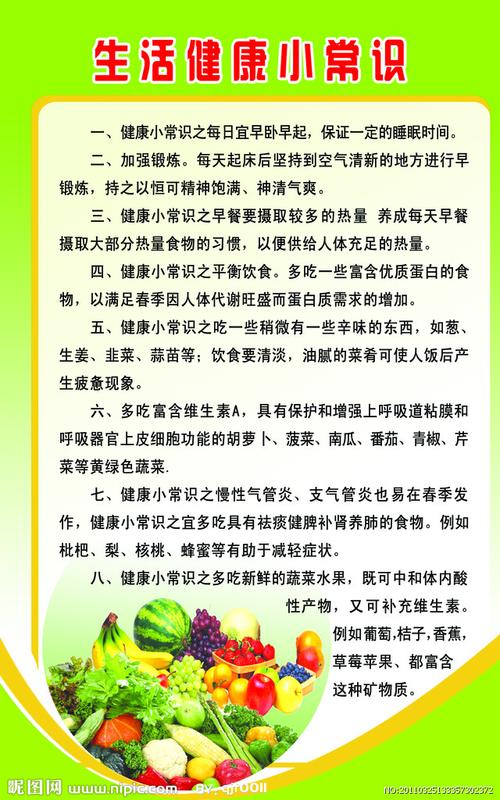 生活健康小常识

一、健康小常识之每日宜早卧早起，保证一定的睡眠时间。

二、加强锻炼。每天起床后坚持到空气清新的地方进行早锻炼，持之以恒可精神饱满、神清气爽。

三、健康小常识之早餐要摄取较多的热量 养成每天早餐摄取大部分热量食物的习惯，以便供给人体充足的热量。

四、健康小常识之平衡饮食。多吃一些富含优质蛋白的食物，以满足春季因人体代谢旺盛而蛋白质需求的增加。

五、健康小常识之吃一些稍微有一些辛味的东西，如葱、生姜、韭菜、蒜苗等；饮食要清淡，油腻的菜肴可使人饭后产生疲惫现象。

六、多吃富含维生素A，具有保护和增强上呼吸道粘膜和呼吸器官上皮细胞功能的胡萝卜、菠菜、南瓜、番茄、青椒、芹菜等黄绿色蔬菜.

七、健康小常识之慢性气管炎、支气管炎也易在春季发作，健康小常识之宜多吃具有祛痰健脾补肾养肺的食物。例如枇杷、梨、核桃、蜂蜜等有助于减轻症状。

八、健康小常识之多吃新鲜的蔬菜水果，既可中和体内酸性产物，又可补充维生素。例如葡萄,桔子,香蕉,草莓苹果、都富含这种矿物质。

昵图网 www.nipic.com BY: qr0011 NO:20110325133357302372